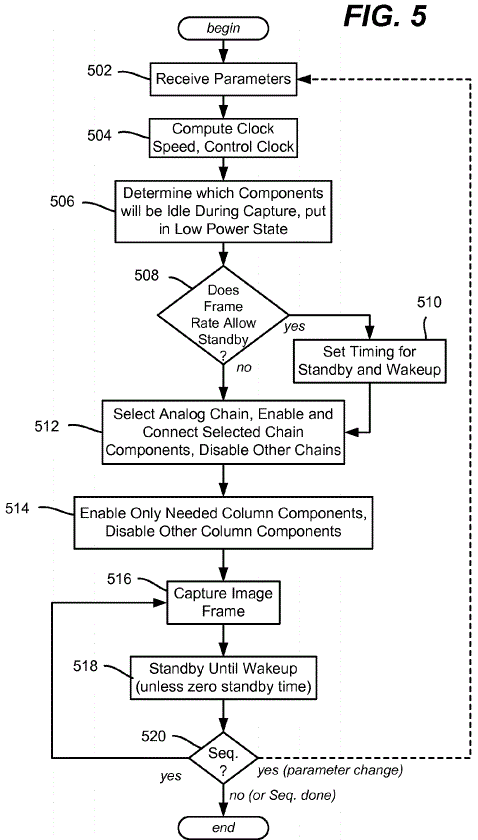 FIG. 5

begin

502 Receive Parameters

504 Compute Clock Speed, Control Clock

506 Determine which Components will be Idle During Capture, put in Low Power State

508 Does Frame Rate Allow Standby ?

yes

no

510 Set Timing for Standby and Wakeup

512 Select Analog Chain, Enable and Connect Selected Chain Components, Disable Other Chains

514 Enable Only Needed Column Components, Disable Other Column Components

516 Capture Image Frame

518 Standby Until Wakeup (unless zero standby time)

520 Seq. ?

yes

yes (parameter change)

no (or Seq. done)

end